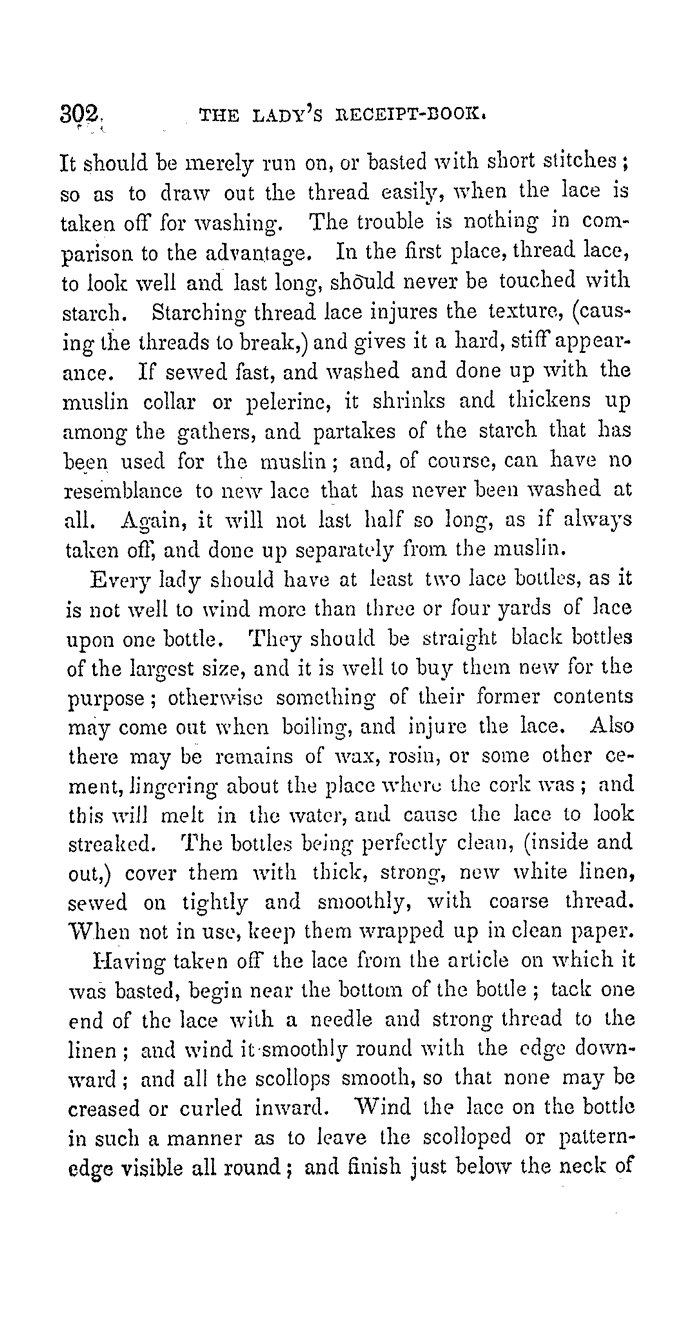 302 THE LADY'S RECEIPT-BOOK.

It should be merely run on, or basted with short stitches; so as to draw out the thread easily, when the lace is taken off for washing. The trouble is nothing in comparison to the advantage. In the first place, thread lace, to look well and last long, should never be touched with starch. Starching thread lace injures the texture, (causing the threads to break,) and gives it a hard, stiff appearance. If sewed fast, and washed and done up with the muslin collar or pelerine, it shrinks and thickens up among the gathers, and partakes of the starch that has been used for the muslin; and, of course, can have no resemblance to new lace that has never been washed at all. Again, it will not last half so long, as if always taken off, and done up separately from the muslin.

Every lady should have at least two lace bottles, as it is not well to wind more than three or four yards of lace upon one bottle. They should be straight black bottles of the largest size, and it is well to buy them new for the purpose; otherwise something of their former contents may come out when boiling, and injure the lace. Also there may be remains of wax, rosin, or some other cement, lingering about the place where the cork was; and this will melt in the water, and cause the lace to look streaked. The bottles being perfectly clean, (inside and out,) cover them with thick, strong, new white linen, sewed on tightly and smoothly, with coarse thread. When not in use, keep them wrapped up in clean paper.

Having taken off the lace from the article on which it was basted, begin near the bottom of the bottle; tack one end of the lace with a needle and strong thread to the linen; and wind it smoothly round with the edge downward; and all the scollops smooth, so that none may be creased or curled inward. Wind the lace on the bottle in such a manner as to leave the scolloped or pattern-edge visible all round; and finish just below the neck of